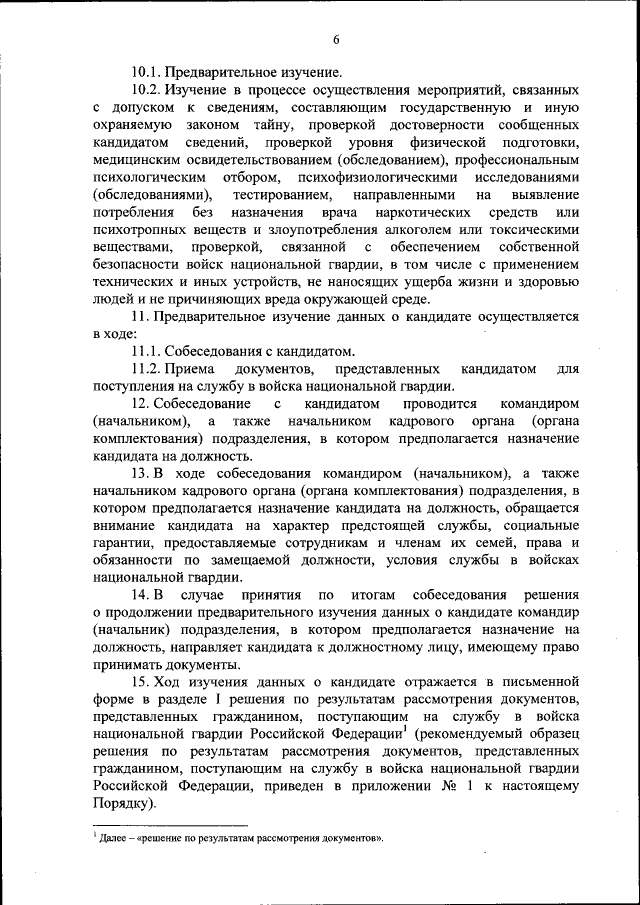 6

10.1. Предварительное изучение.

10.2. Изучение в процессе осуществления мероприятий, связанных с допуском к сведениям, составляющим государственную и иную охраняемую законом тайну, проверкой достоверности сообщенных кандидатом сведений, проверкой уровня физической подготовки, медицинским освидетельствованием (обследованием), профессиональным психологическим отбором, психофизиологическими исследованиями (обследованиями), тестированием, направленными на выявление потребления без назначения врача наркотических средств или психотропных веществ и злоупотребления алкоголем или токсическими веществами, проверкой, связанной с обеспечением собственной безопасности войск национальной гвардии, в том числе с применением технических и иных устройств, не наносящих ущерба жизни и здоровью людей и не причиняющих вреда окружающей среде.

11. Предварительное изучение данных о кандидате осуществляется в ходе:

11.1. Собеседования с кандидатом.

11.2. Приема документов, представленных кандидатом для поступления на службу в войска национальной гвардии.

12. Собеседование с кандидатом проводится командиром (начальником), а также начальником кадрового органа (органа комплектования) подразделения, в котором предполагается назначение кандидата на должность.

13. В ходе собеседования командиром (начальником), а также начальником кадрового органа (органа комплектования) подразделения, в котором предполагается назначение кандидата на должность, обращается внимание кандидата на характер предстоящей службы, социальные гарантии, предоставляемые сотрудникам и членам их семей, права и обязанности по замещаемой должности, условия службы в войсках национальной гвардии.

14. В случае принятия по итогам собеседования решения о продолжении предварительного изучения данных о кандидате командир (начальник) подразделения, в котором предполагается назначение на должность, направляет кандидата к должностному лицу, имеющему право принимать документы.

15. Ход изучения данных о кандидате отражается в письменной форме в разделе I решения по результатам рассмотрения документов, представленных гражданином, поступающим на службу в войска национальной гвардии Российской Федерации$^1$ (рекомендуемый образец решения по результатам рассмотрения документов, представленных гражданином, поступающим на службу в войска национальной гвардии Российской Федерации, приведен в приложении № 1 к настоящему Порядку).

$^1$ Далее – «решение по результатам рассмотрения документов».